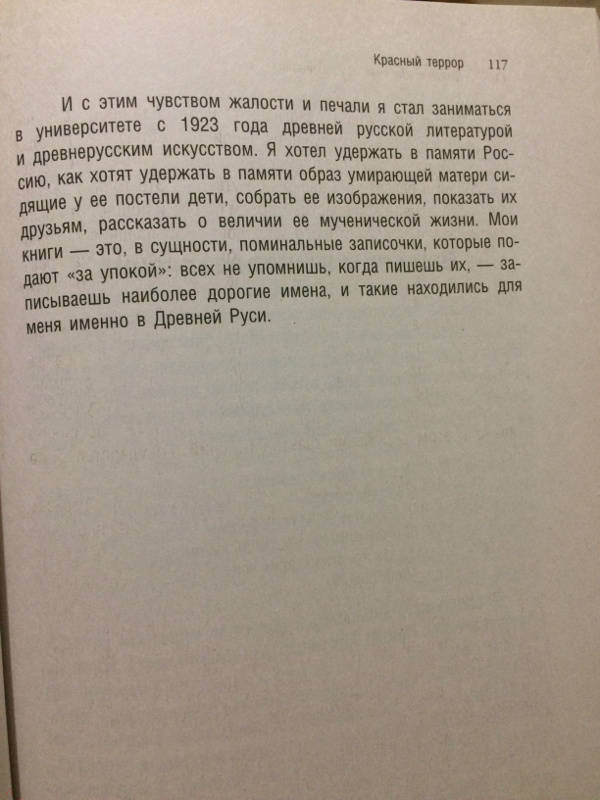 Красный террор 117

И с этим чувством жалости и печали я стал заниматься в университете с 1923 года древней русской литературой и древнерусским искусством. Я хотел удержать в памяти Россию, как хотят удержать в памяти образ умирающей матери сидящие у ее постели дети, собрать ее изображения, показать их друзьям, рассказать о величии ее мученической жизни. Мои книги — это, в сущности, поминальные записочки, которые подают «за упокой»: всех не упомнишь, когда пишешь их, — записываешь наиболее дорогие имена, и такие находились для меня именно в Древней Руси.